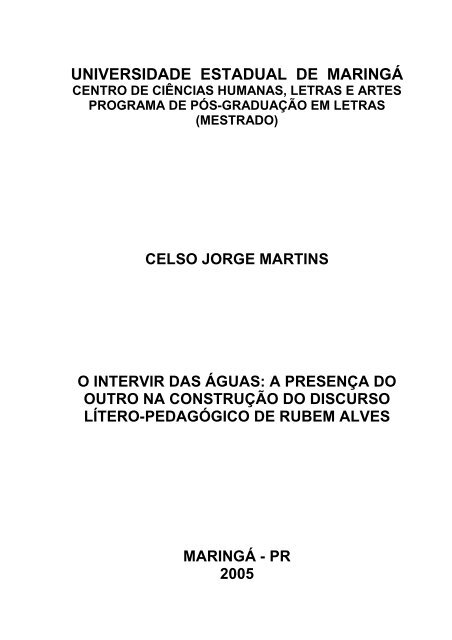 UNIVERSIDADE ESTADUAL DE MARINGÁ
CENTRO DE CIÊNCIAS HUMANAS, LETRAS E ARTES
PROGRAMA DE PÓS-GRADUAÇÃO EM LETRAS
(MESTRADO)

CELSO JORGE MARTINS

O INTERVIR DAS ÁGUAS: A PRESENÇA DO OUTRO NA CONSTRUÇÃO DO DISCURSO LÍTERO-PEDAGÓGICO DE RUBEM ALVES

MARINGÁ - PR
2005